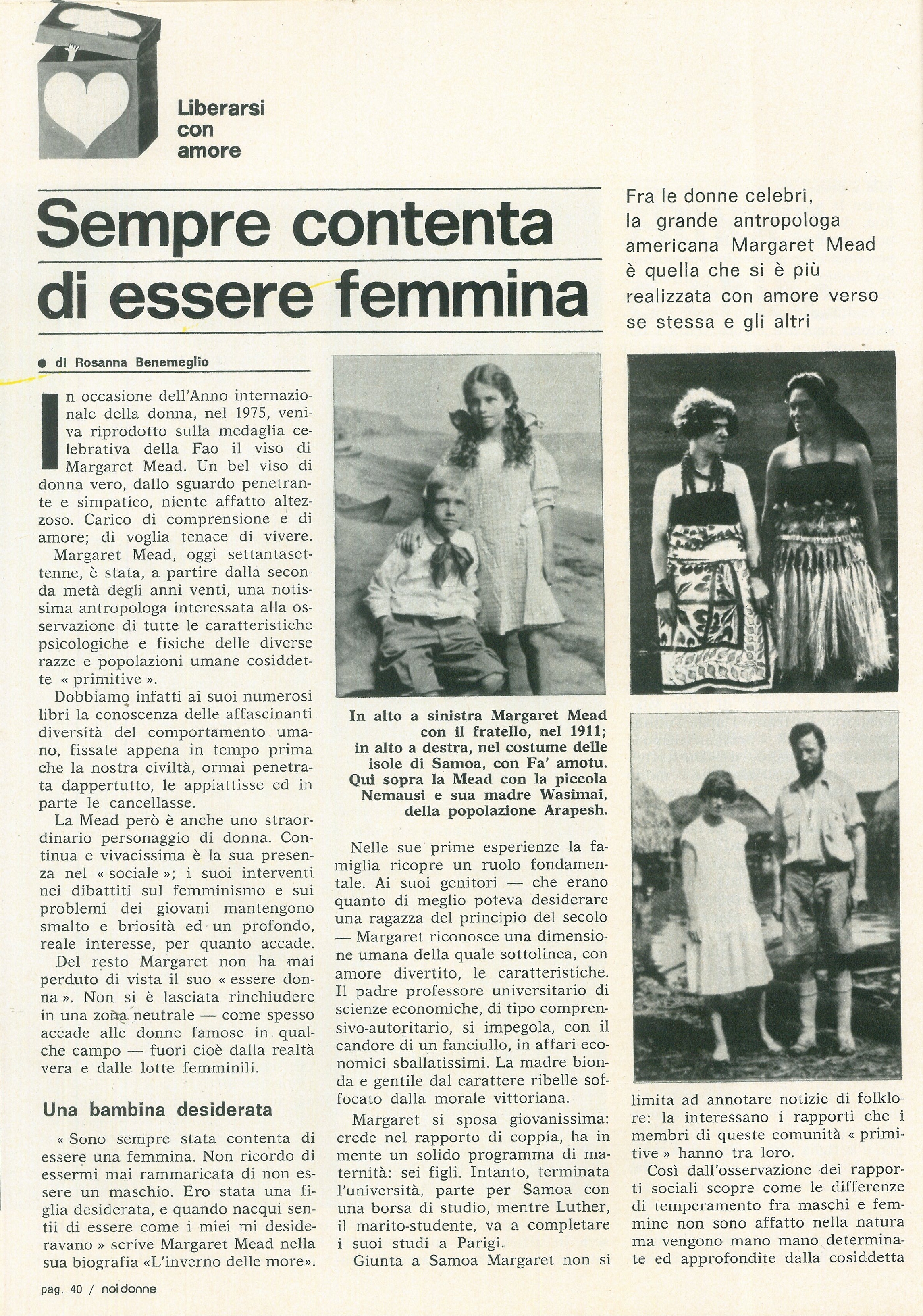 Liberarsi con amore

Sempre contenta di essere femmina

Fra le donne celebri, la grande antropologa americana Margaret Mead è quella che si è più realizzata con amore verso se stessa e gli altri

● di Rosanna Benemeglio

In occasione dell'Anno internazionale della donna, nel 1975, veniva riprodotto sulla medaglia celebrativa della Fao il viso di Margaret Mead. Un bel viso di donna vero, dallo sguardo penetrante e simpatico, niente affatto altezzoso. Carico di comprensione e di amore; di voglia tenace di vivere.

Margaret Mead, oggi settantasettenne, è stata, a partire dalla seconda metà degli anni venti, una notissima antropologa interessata alla osservazione di tutte le caratteristiche psicologiche e fisiche delle diverse razze e popolazioni umane cosiddette « primitive ».

Dobbiamo infatti ai suoi numerosi libri la conoscenza delle affascinanti diversità del comportamento umano, fissate appena in tempo prima che la nostra civiltà, ormai penetrata dappertutto, le appiattisse ed in parte le cancellasse.

La Mead però è anche uno straordinario personaggio di donna. Continua e vivacissima è la sua presenza nel « sociale »; i suoi interventi nei dibattiti sul femminismo e sui problemi dei giovani mantengono smalto e briosità ed un profondo, reale interesse, per quanto accade.

Del resto Margaret non ha mai perduto di vista il suo « essere donna ». Non si è lasciata rinchiudere in una zona neutrale — come spesso accade alle donne famose in qualche campo — fuori cioè dalla realtà vera e dalle lotte femminili.

Una bambina desiderata

« Sono sempre stata contenta di essere una femmina. Non ricordo di essermi mai rammaricata di non essere un maschio. Ero stata una figlia desiderata, e quando nacqui sentii di essere come i miei mi desideravano » scrive Margaret Mead nella sua biografia «L'inverno delle more».

In alto a sinistra Margaret Mead con il fratello, nel 1911; in alto a destra, nel costume delle isole di Samoa, con Fa' amotu. Qui sopra la Mead con la piccola Nemausi e sua madre Wasimai, della popolazione Arapesh.

Nelle sue prime esperienze la famiglia ricopre un ruolo fondamentale. Ai suoi genitori — che erano quanto di meglio poteva desiderare una ragazza del principio del secolo — Margaret riconosce una dimensione umana della quale sottolinea, con amore divertito, le caratteristiche. Il padre professore universitario di scienze economiche, di tipo comprensivo-autoritario, si impegola, con il candore di un fanciullo, in affari economici sballatissimi. La madre bionda e gentile dal carattere ribelle soffocato dalla morale vittoriana.

Margaret si sposa giovanissima: crede nel rapporto di coppia, ha in mente un solido programma di maternità: sei figli. Intanto, terminata l'università, parte per Samoa con una borsa di studio, mentre Luther, il marito-studente, va a completare i suoi studi a Parigi.

Giunta a Samoa Margaret non si limita ad annotare notizie di folklore: la interessano i rapporti che i membri di queste comunità « primitive » hanno tra loro.

Così dall'osservazione dei rapporti sociali scopre come le differenze di temperamento fra maschi e femmine non sono affatto nella natura ma vengono mano mano determinate ed approfondite dalla cosiddetta

pag. 40 / noi donne